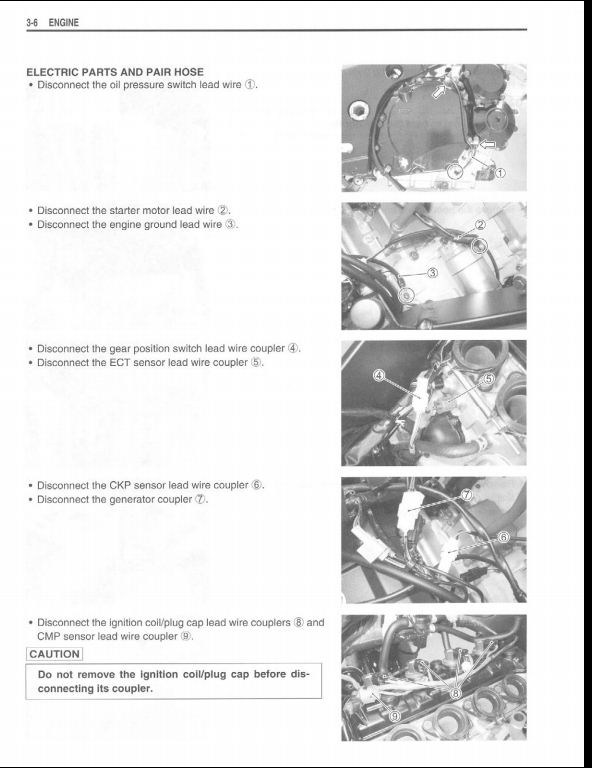 3-6 ENGINE

ELECTRIC PARTS AND PAIR HOSE
• Disconnect the oil pressure switch lead wire ①.

①

• Disconnect the starter motor lead wire ②.
• Disconnect the engine ground lead wire ③.

②
③

• Disconnect the gear position switch lead wire coupler ④.
• Disconnect the ECT sensor lead wire coupler ⑤.

④
⑤

• Disconnect the CKP sensor lead wire coupler ⑥.
• Disconnect the generator coupler ⑦.

⑦
⑥

• Disconnect the ignition coil/plug cap lead wire couplers ⑧ and CMP sensor lead wire coupler ⑨.

CAUTION

Do not remove the ignition coil/plug cap before disconnecting its coupler.

⑧
⑨